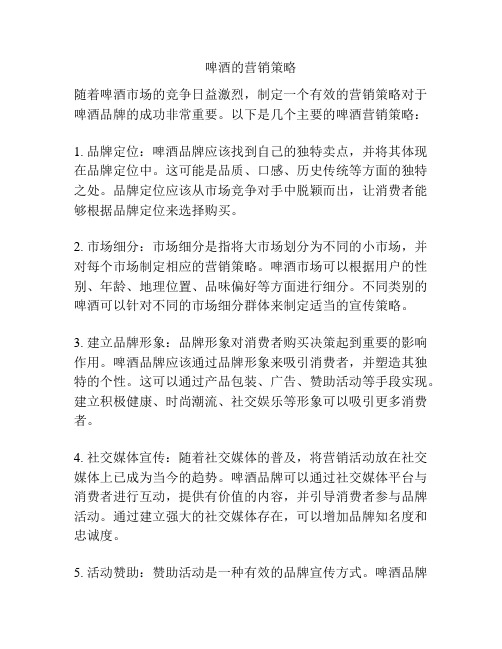 啤酒的营销策略

随着啤酒市场的竞争日益激烈，制定一个有效的营销策略对于啤酒品牌的成功非常重要。以下是几个主要的啤酒营销策略：

1. 品牌定位：啤酒品牌应该找到自己的独特卖点，并将其体现在品牌定位中。这可能是品质、口感、历史传统等方面的独特之处。品牌定位应该从市场竞争对手中脱颖而出，让消费者能够根据品牌定位来选择购买。

2. 市场细分：市场细分是指将大市场划分为不同的小市场，并对每个市场制定相应的营销策略。啤酒市场可以根据用户的性别、年龄、地理位置、品味偏好等方面进行细分。不同类别的啤酒可以针对不同的市场细分群体来制定适当的宣传策略。

3. 建立品牌形象：品牌形象对消费者购买决策起到重要的影响作用。啤酒品牌应该通过品牌形象来吸引消费者，并塑造其独特的个性。这可以通过产品包装、广告、赞助活动等手段实现。建立积极健康、时尚潮流、社交娱乐等形象可以吸引更多消费者。

4. 社交媒体宣传：随着社交媒体的普及，将营销活动放在社交媒体上已成为当今的趋势。啤酒品牌可以通过社交媒体平台与消费者进行互动，提供有价值的内容，并引导消费者参与品牌活动。通过建立强大的社交媒体存在，可以增加品牌知名度和忠诚度。

5. 活动赞助：赞助活动是一种有效的品牌宣传方式。啤酒品牌